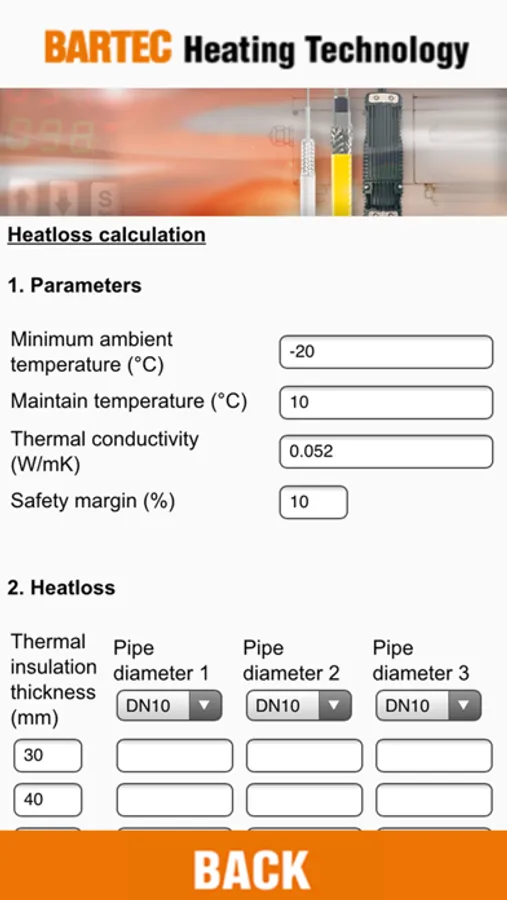 BARTEC Heating Technology

Heatloss calculation

1. Parameters

Minimum ambient temperature (°C) -20

Maintain temperature (°C) 10

Thermal conductivity (W/mK) 0.052

Safety margin (%) 10

2. Heatloss

| Thermal insulation thickness (mm) | Pipe diameter 1 DN10 | Pipe diameter 2 DN10 | Pipe diameter 3 DN10 |
|---|---|---|---|
| 30 | | | |
| 40 | | | |

BACK